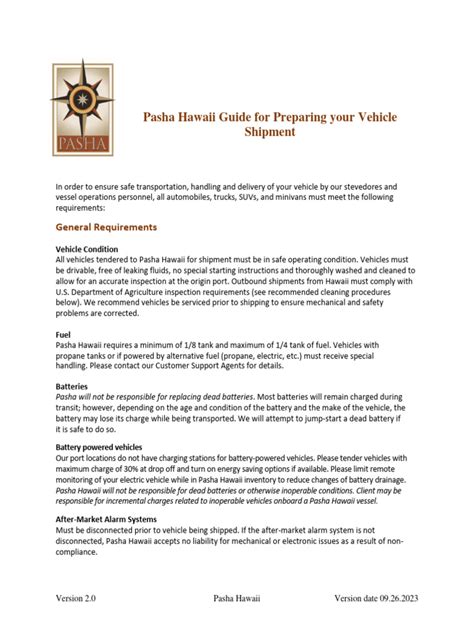 PASHA

Pasha Hawaii Guide for Preparing your Vehicle Shipment

In order to ensure safe transportation, handling and delivery of your vehicle by our stevedores and vessel operations personnel, all automobiles, trucks, SUVs, and minivans must meet the following requirements:

General Requirements

Vehicle Condition
All vehicles tendered to Pasha Hawaii for shipment must be in safe operating condition. Vehicles must be drivable, free of leaking fluids, no special starting instructions and thoroughly washed and cleaned to allow for an accurate inspection at the origin port. Outbound shipments from Hawaii must comply with U.S. Department of Agriculture inspection requirements (see recommended cleaning procedures below). We recommend vehicles be serviced prior to shipping to ensure mechanical and safety problems are corrected.

Fuel
Pasha Hawaii requires a minimum of 1/8 tank and maximum of 1/4 tank of fuel. Vehicles with propane tanks or if powered by alternative fuel (propane, electric, etc.) must receive special handling. Please contact our Customer Support Agents for details.

Batteries
Pasha will not be responsible for replacing dead batteries. Most batteries will remain charged during transit; however, depending on the age and condition of the battery and the make of the vehicle, the battery may lose its charge while being transported. We will attempt to jump-start a dead battery if it is safe to do so.

Battery powered vehicles
Our port locations do not have charging stations for battery-powered vehicles. Please tender vehicles with maximum charge of 30% at drop off and turn on energy saving options if available. Please limit remote monitoring of your electric vehicle while in Pasha Hawaii inventory to reduce changes of battery drainage. Pasha Hawaii will not be responsible for dead batteries or otherwise inoperable conditions. Client may be responsible for incremental charges related to inoperable vehicles onboard a Pasha Hawaii vessel.

After-Market Alarm Systems
Must be disconnected prior to vehicle being shipped. If the after-market alarm system is not disconnected, Pasha Hawaii accepts no liability for mechanical or electronic issues as a result of non-compliance.

Version 2.0 Pasha Hawaii Version date 09.26.2023